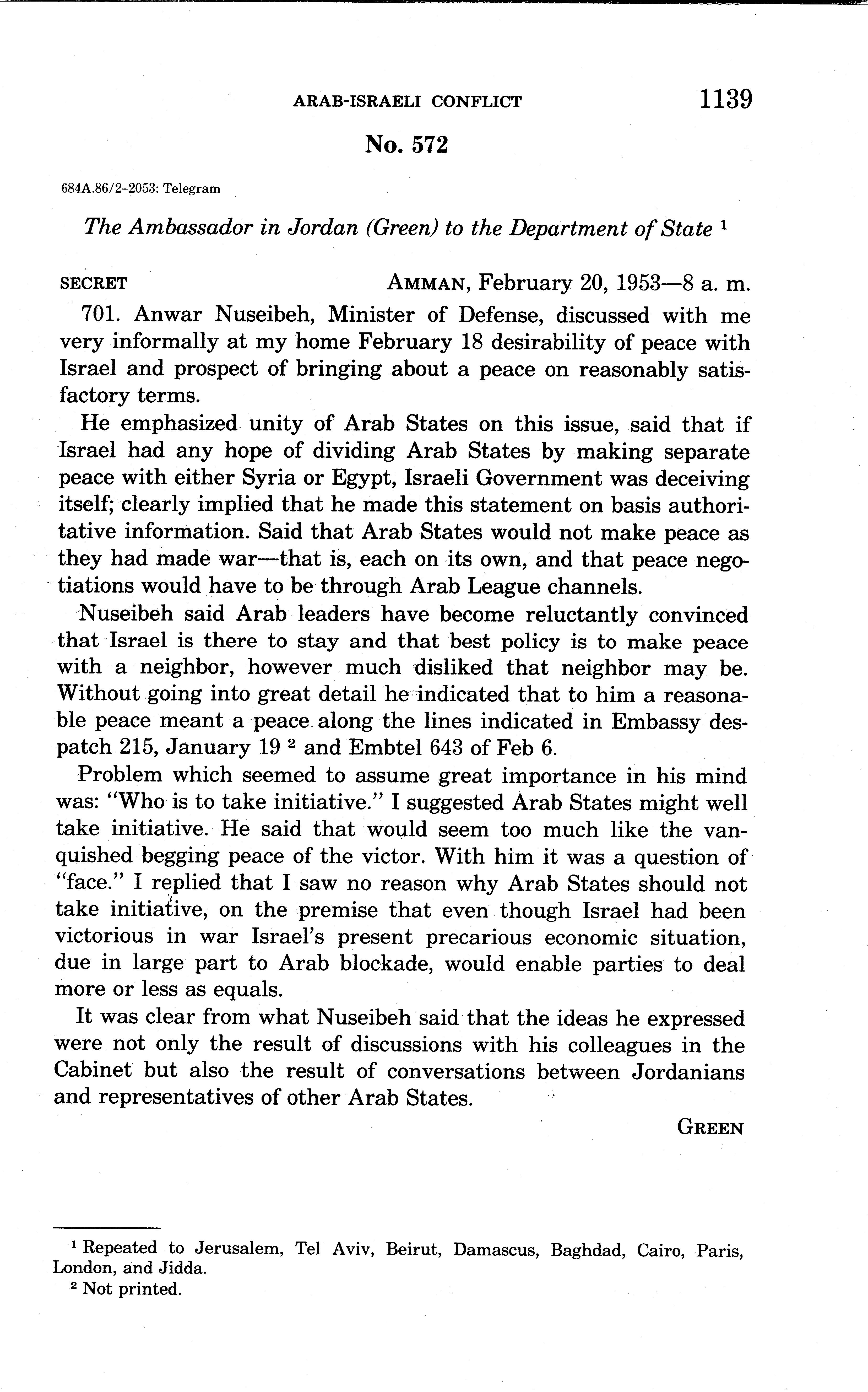 ARAB-ISRAELI CONFLICT 1139

No. 572

684A.86/2-2053: Telegram

The Ambassador in Jordan (Green) to the Department of State $^1$

SECRET AMMAN, February 20, 1953—8 a. m.

701. Anwar Nuseibeh, Minister of Defense, discussed with me very informally at my home February 18 desirability of peace with Israel and prospect of bringing about a peace on reasonably satisfactory terms.

He emphasized unity of Arab States on this issue, said that if Israel had any hope of dividing Arab States by making separate peace with either Syria or Egypt, Israeli Government was deceiving itself; clearly implied that he made this statement on basis authoritative information. Said that Arab States would not make peace as they had made war—that is, each on its own, and that peace negotiations would have to be through Arab League channels.

Nuseibeh said Arab leaders have become reluctantly convinced that Israel is there to stay and that best policy is to make peace with a neighbor, however much disliked that neighbor may be. Without going into great detail he indicated that to him a reasonable peace meant a peace along the lines indicated in Embassy despatch 215, January 19 $^2$ and Embtel 643 of Feb 6.

Problem which seemed to assume great importance in his mind was: "Who is to take initiative." I suggested Arab States might well take initiative. He said that would seem too much like the vanquished begging peace of the victor. With him it was a question of "face." I replied that I saw no reason why Arab States should not take initiative, on the premise that even though Israel had been victorious in war Israel's present precarious economic situation, due in large part to Arab blockade, would enable parties to deal more or less as equals.

It was clear from what Nuseibeh said that the ideas he expressed were not only the result of discussions with his colleagues in the Cabinet but also the result of conversations between Jordanians and representatives of other Arab States.

GREEN

$^1$ Repeated to Jerusalem, Tel Aviv, Beirut, Damascus, Baghdad, Cairo, Paris, London, and Jidda.
$^2$ Not printed.